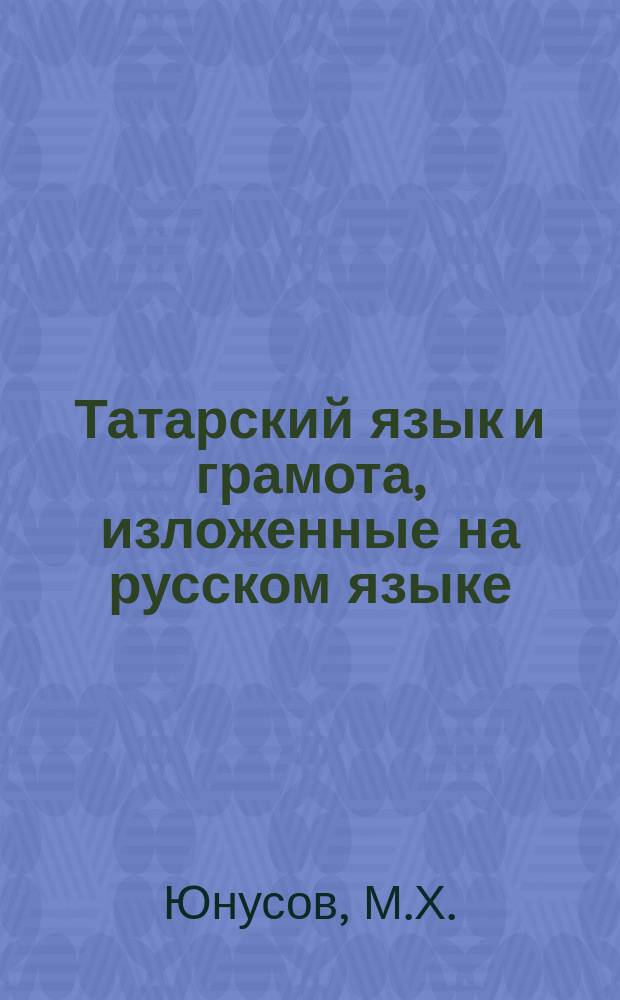 Татарский язык и грамота, изложенные на русском языке

Юнусов, М.Х.